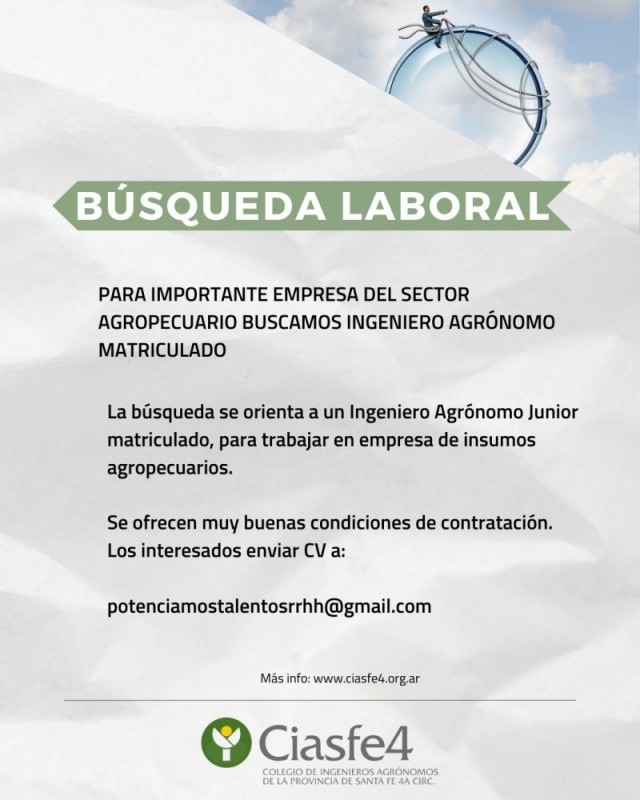 BÚSQUEDA LABORAL

PARA IMPORTANTE EMPRESA DEL SECTOR AGROPECUARIO BUSCAMOS INGENIERO AGRÓNOMO MATRICULADO

La búsqueda se orienta a un Ingeniero Agrónomo Junior matriculado, para trabajar en empresa de insumos agropecuarios.

Se ofrecen muy buenas condiciones de contratación. Los interesados enviar CV a:

potenciamostalentosrrhh@gmail.com

Más info: www.ciasfe4.org.ar

Ciasfe4
COLEGIO DE INGENIEROS AGRÓNOMOS DE LA PROVINCIA DE SANTA FE 4A CIRC.